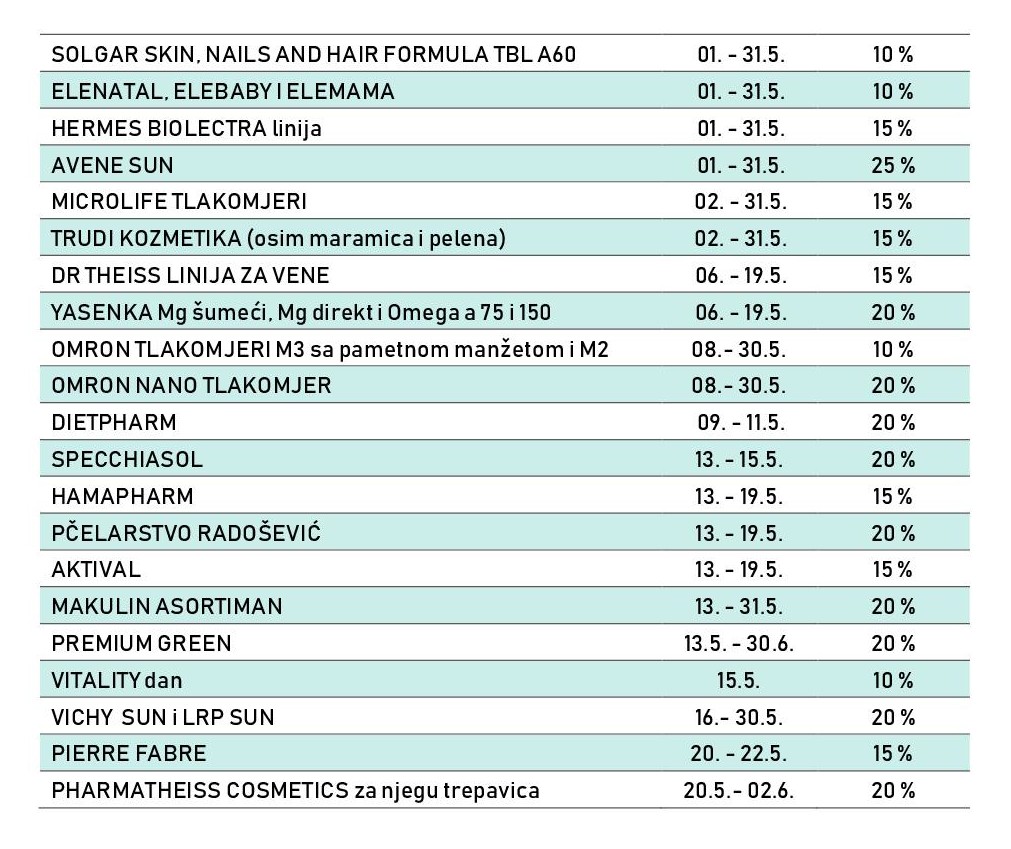 | | | |
|---|---|---|
| SOLGAR SKIN, NAILS AND HAIR FORMULA TBL A60 | 01. - 31.5. | 10 % |
| ELENATAL, ELEBABY I ELEMAMA | 01. - 31.5. | 10 % |
| HERMES BIOLECTRA linija | 01. - 31.5. | 15 % |
| AVENE SUN | 01. - 31.5. | 25 % |
| MICROLIFE TLAKOMJERI | 02. - 31.5. | 15 % |
| TRUDI KOZMETIKA (osim maramica i pelena) | 02. - 31.5. | 15 % |
| DR THEISS LINIJA ZA VENE | 06. - 19.5. | 15 % |
| YASENKA Mg šumeći, Mg direkt i Omega a 75 i 150 | 06. - 19.5. | 20 % |
| OMRON TLAKOMJERI M3 sa pametnom manžetom i M2 | 08.- 30.5. | 10 % |
| OMRON NANO TLAKOMJER | 08.- 30.5. | 20 % |
| DIETPHARM | 09. - 11.5. | 20 % |
| SPECCHIASOL | 13. - 15.5. | 20 % |
| HAMAPHARM | 13. - 19.5. | 15 % |
| PČELARSTVO RADOŠEVIĆ | 13. - 19.5. | 20 % |
| AKTIVAL | 13. - 19.5. | 15 % |
| MAKULIN ASORTIMAN | 13. - 31.5. | 20 % |
| PREMIUM GREEN | 13.5. - 30.6. | 20 % |
| VITALITY dan | 15.5. | 10 % |
| VICHY SUN i LRP SUN | 16.- 30.5. | 20 % |
| PIERRE FABRE | 20. - 22.5. | 15 % |
| PHARMATHEISS COSMETICS za njegu trepavica | 20.5.- 02.6. | 20 % |